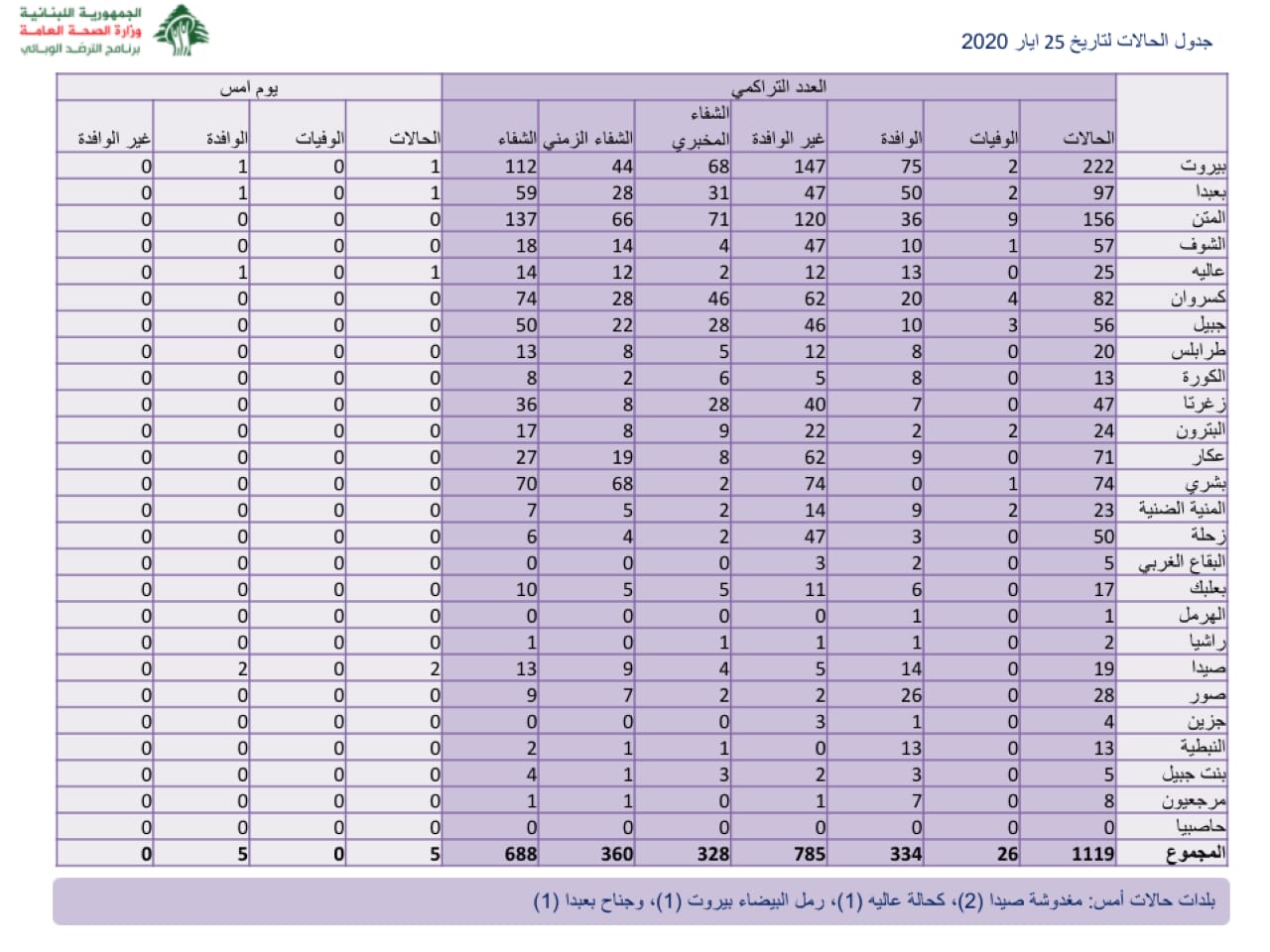 الجمهورية اللبنانية
وزارة الصحة العامة
برنامج الترصد الوبائي

جدول الحالات لتاريخ 25 ايار 2020

| | العدد التراكمي | | | | | | | يوم امس | | | |
|---|---|---|---|---|---|---|---|---|---|---|---|
| | الحالات | الوفيات | الوافدة | غير الوافدة | الشفاء المخبري | الشفاء الزمني | الشفاء | الحالات | الوفيات | الوافدة | غير الوافدة |
| بيروت | 222 | 2 | 75 | 147 | 68 | 44 | 112 | 1 | 0 | 1 | 0 |
| بعبدا | 97 | 2 | 50 | 47 | 31 | 28 | 59 | 1 | 0 | 1 | 0 |
| المتن | 156 | 9 | 36 | 120 | 71 | 66 | 137 | 0 | 0 | 0 | 0 |
| الشوف | 57 | 1 | 10 | 47 | 4 | 14 | 18 | 0 | 0 | 0 | 0 |
| عاليه | 25 | 0 | 13 | 12 | 2 | 12 | 14 | 1 | 0 | 1 | 0 |
| كسروان | 82 | 4 | 20 | 62 | 46 | 28 | 74 | 0 | 0 | 0 | 0 |
| جبيل | 56 | 3 | 10 | 46 | 28 | 22 | 50 | 0 | 0 | 0 | 0 |
| طرابلس | 20 | 0 | 8 | 12 | 5 | 8 | 13 | 0 | 0 | 0 | 0 |
| الكورة | 13 | 0 | 8 | 5 | 6 | 2 | 8 | 0 | 0 | 0 | 0 |
| زغرتا | 47 | 0 | 7 | 40 | 28 | 8 | 36 | 0 | 0 | 0 | 0 |
| البترون | 24 | 2 | 2 | 22 | 9 | 8 | 17 | 0 | 0 | 0 | 0 |
| عكار | 71 | 0 | 9 | 62 | 8 | 19 | 27 | 0 | 0 | 0 | 0 |
| بشري | 74 | 1 | 0 | 74 | 2 | 68 | 70 | 0 | 0 | 0 | 0 |
| المنية الضنية | 23 | 2 | 9 | 14 | 2 | 5 | 7 | 0 | 0 | 0 | 0 |
| زحلة | 50 | 0 | 3 | 47 | 2 | 4 | 6 | 0 | 0 | 0 | 0 |
| البقاع الغربي | 5 | 0 | 2 | 3 | 0 | 0 | 0 | 0 | 0 | 0 | 0 |
| بعلبك | 17 | 0 | 6 | 11 | 5 | 5 | 10 | 0 | 0 | 0 | 0 |
| الهرمل | 1 | 0 | 1 | 0 | 0 | 0 | 0 | 0 | 0 | 0 | 0 |
| راشيا | 2 | 0 | 1 | 1 | 1 | 0 | 1 | 0 | 0 | 0 | 0 |
| صيدا | 19 | 0 | 14 | 5 | 4 | 9 | 13 | 2 | 0 | 2 | 0 |
| صور | 28 | 0 | 26 | 2 | 2 | 7 | 9 | 0 | 0 | 0 | 0 |
| جزين | 4 | 0 | 1 | 3 | 0 | 0 | 0 | 0 | 0 | 0 | 0 |
| النبطية | 13 | 0 | 13 | 0 | 1 | 1 | 2 | 0 | 0 | 0 | 0 |
| بنت جبيل | 5 | 0 | 3 | 2 | 3 | 1 | 4 | 0 | 0 | 0 | 0 |
| مرجعيون | 8 | 0 | 7 | 1 | 0 | 1 | 1 | 0 | 0 | 0 | 0 |
| حاصبيا | 0 | 0 | 0 | 0 | 0 | 0 | 0 | 0 | 0 | 0 | 0 |
| المجموع | 1119 | 26 | 334 | 785 | 328 | 360 | 688 | 5 | 0 | 5 | 0 |

بلدات حالات أمس: مغدوشة صيدا (2)، كحالة عاليه (1)، رمل البيضاء بيروت (1)، وجناح بعبدا (1)